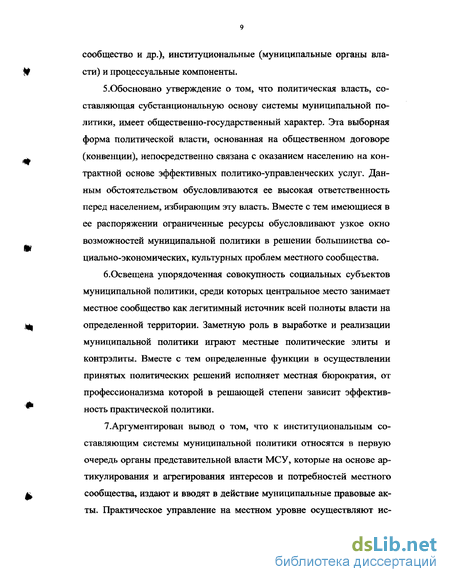 9

сообщество и др.), институциональные (муниципальные органы власти) и процессуальные компоненты.

5.Обосновано утверждение о том, что политическая власть, составляющая субстанциональную основу системы муниципальной политики, имеет общественно-государственный характер. Эта выборная форма политической власти, основанная на общественном договоре (конвенции), непосредственно связана с оказанием населению на контрактной основе эффективных политико-управленческих услуг. Данным обстоятельством обусловливаются ее высокая ответственность перед населением, избирающим эту власть. Вместе с тем имеющиеся в ее распоряжении ограниченные ресурсы обусловливают узкое окно возможностей муниципальной политики в решении большинства социально-экономических, культурных проблем местного сообщества.

6.Освещена упорядоченная совокупность социальных субъектов муниципальной политики, среди которых центральное место занимает местное сообщество как легитимный источник всей полноты власти на определенной территории. Заметную роль в выработке и реализации муниципальной политики играют местные политические элиты и контрэлиты. Вместе с тем определенные функции в осуществлении принятых политических решений исполняет местная бюрократия, от профессионализма которой в решающей степени зависит эффективность практической политики.

7.Аргументирован вывод о том, что к институциональным составляющим системы муниципальной политики относятся в первую очередь органы представительной власти МСУ, которые на основе артикулирования и агрегирования интересов и потребностей местного сообщества, издают и вводят в действие муниципальные правовые акты. Практическое управление на местном уровне осуществляют ис-

dsLib.net
библиотека диссертаций